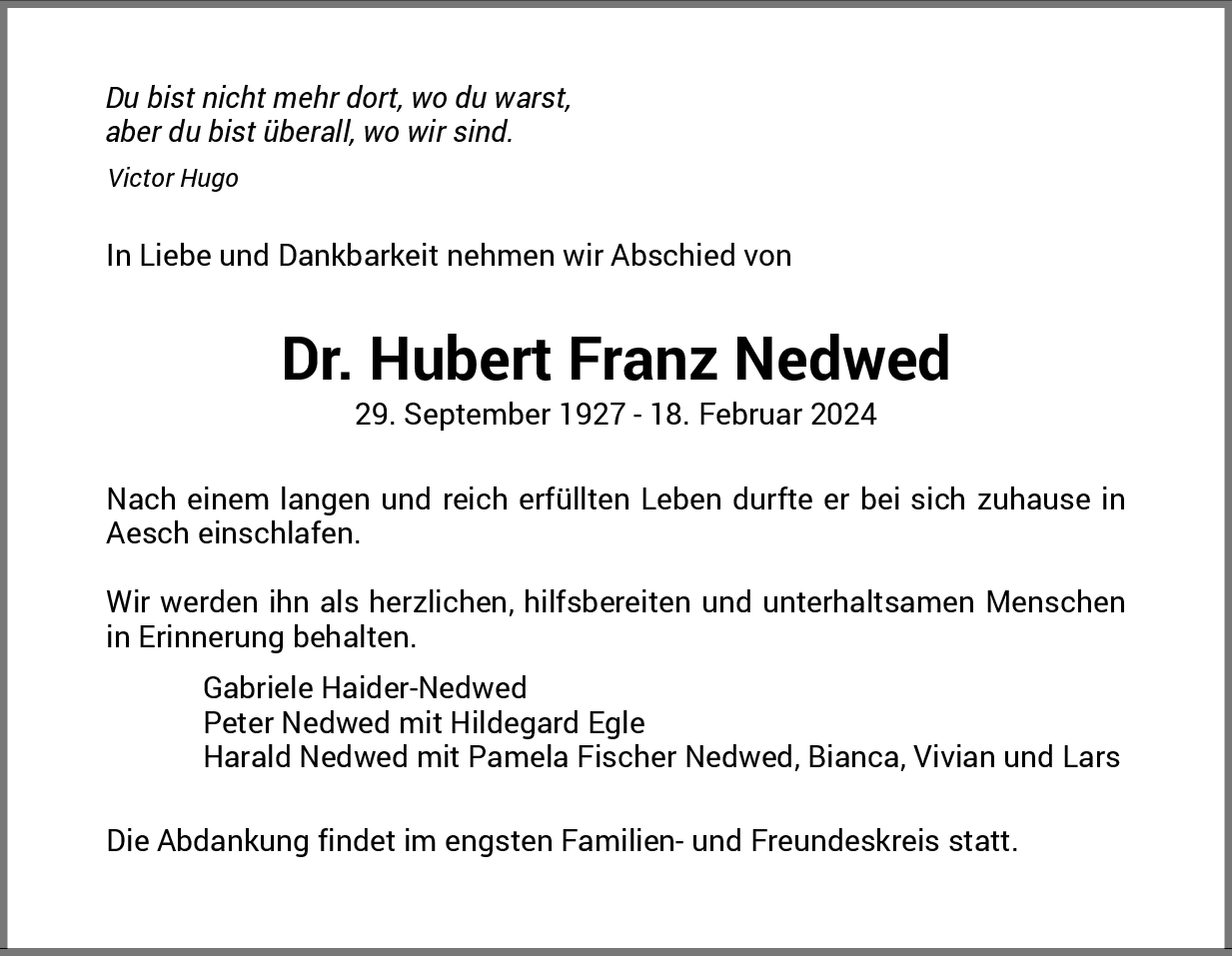 Du bist nicht mehr dort, wo du warst,
aber du bist überall, wo wir sind.

Victor Hugo

In Liebe und Dankbarkeit nehmen wir Abschied von

Dr. Hubert Franz Nedwed
29. September 1927 - 18. Februar 2024

Nach einem langen und reich erfüllten Leben durfte er bei sich zuhause in Aesch einschlafen.

Wir werden ihn als herzlichen, hilfsbereiten und unterhaltsamen Menschen in Erinnerung behalten.

Gabriele Haider-Nedwed
Peter Nedwed mit Hildegard Egle
Harald Nedwed mit Pamela Fischer Nedwed, Bianca, Vivian und Lars

Die Abdankung findet im engsten Familien- und Freundeskreis statt.